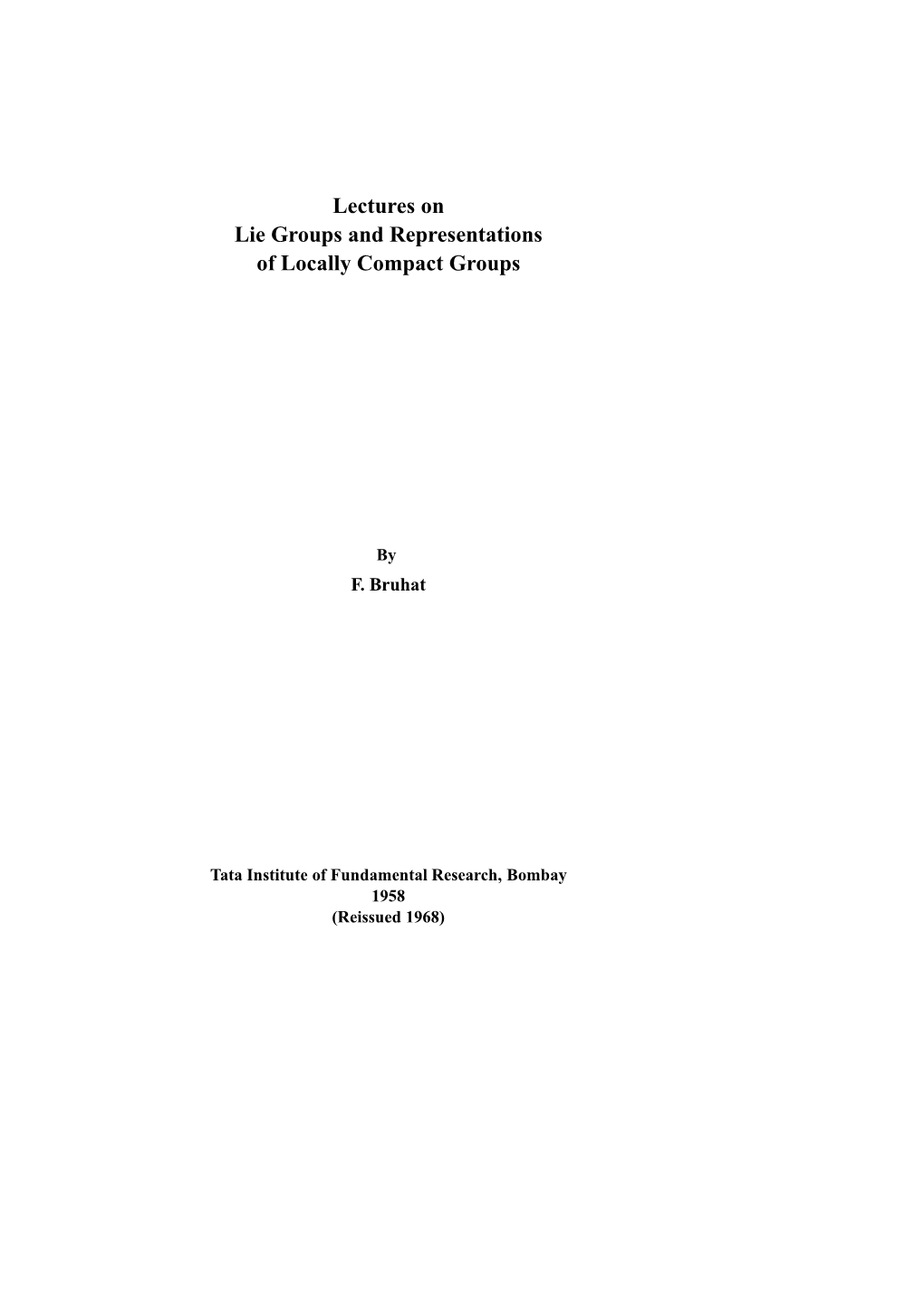 Lectures on
Lie Groups and Representations
of Locally Compact Groups

By
F. Bruhat

Tata Institute of Fundamental Research, Bombay
1958
(Reissued 1968)